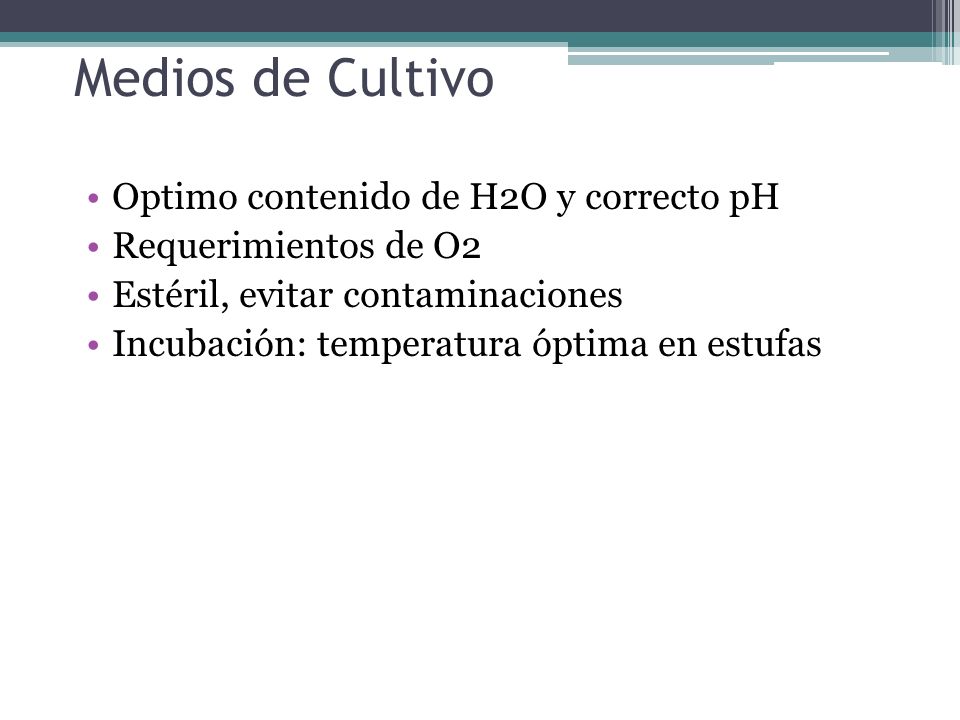 Medios de Cultivo

• Optimo contenido de H2O y correcto pH
• Requerimientos de O2
• Estéril, evitar contaminaciones
• Incubación: temperatura óptima en estufas